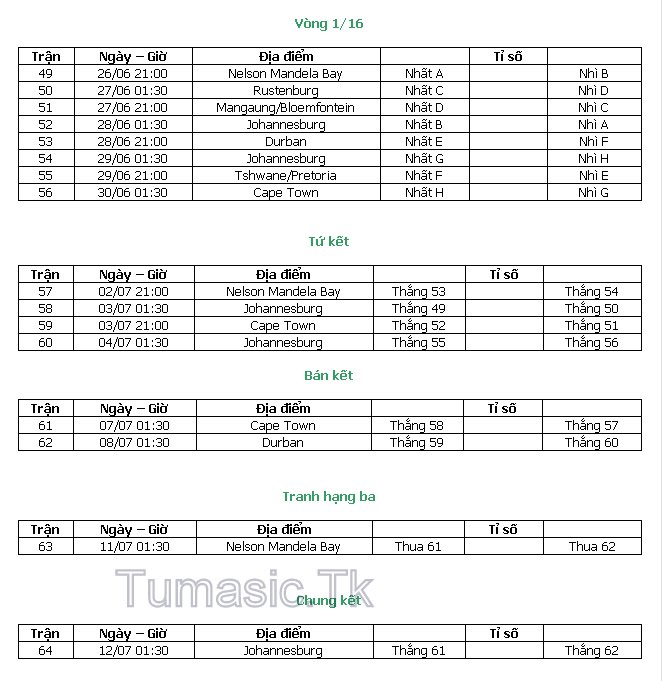 Vòng 1/16

| Trận | Ngày – Giờ | Địa điểm | | Tỉ số | |
|---|---|---|---|---|---|
| 49 | 26/06 21:00 | Nelson Mandela Bay | Nhất A | | Nhì B |
| 50 | 27/06 01:30 | Rustenburg | Nhất C | | Nhì D |
| 51 | 27/06 21:00 | Mangaung/Bloemfontein | Nhất D | | Nhì C |
| 52 | 28/06 01:30 | Johannesburg | Nhất B | | Nhì A |
| 53 | 28/06 21:00 | Durban | Nhất E | | Nhì F |
| 54 | 29/06 01:30 | Johannesburg | Nhất G | | Nhì H |
| 55 | 29/06 21:00 | Tshwane/Pretoria | Nhất F | | Nhì E |
| 56 | 30/06 01:30 | Cape Town | Nhất H | | Nhì G |

Tứ kết

| Trận | Ngày – Giờ | Địa điểm | | Tỉ số | |
|---|---|---|---|---|---|
| 57 | 02/07 21:00 | Nelson Mandela Bay | Thắng 53 | | Thắng 54 |
| 58 | 03/07 01:30 | Johannesburg | Thắng 49 | | Thắng 50 |
| 59 | 03/07 21:00 | Cape Town | Thắng 52 | | Thắng 51 |
| 60 | 04/07 01:30 | Johannesburg | Thắng 55 | | Thắng 56 |

Bán kết

| Trận | Ngày – Giờ | Địa điểm | | Tỉ số | |
|---|---|---|---|---|---|
| 61 | 07/07 01:30 | Cape Town | Thắng 58 | | Thắng 57 |
| 62 | 08/07 01:30 | Durban | Thắng 59 | | Thắng 60 |

Tranh hạng ba

| Trận | Ngày – Giờ | Địa điểm | | Tỉ số | |
|---|---|---|---|---|---|
| 63 | 11/07 01:30 | Nelson Mandela Bay | Thua 61 | | Thua 62 |

Tumasic.Tk

Chung kết

| Trận | Ngày – Giờ | Địa điểm | | Tỉ số | |
|---|---|---|---|---|---|
| 64 | 12/07 01:30 | Johannesburg | Thắng 61 | | Thắng 62 |